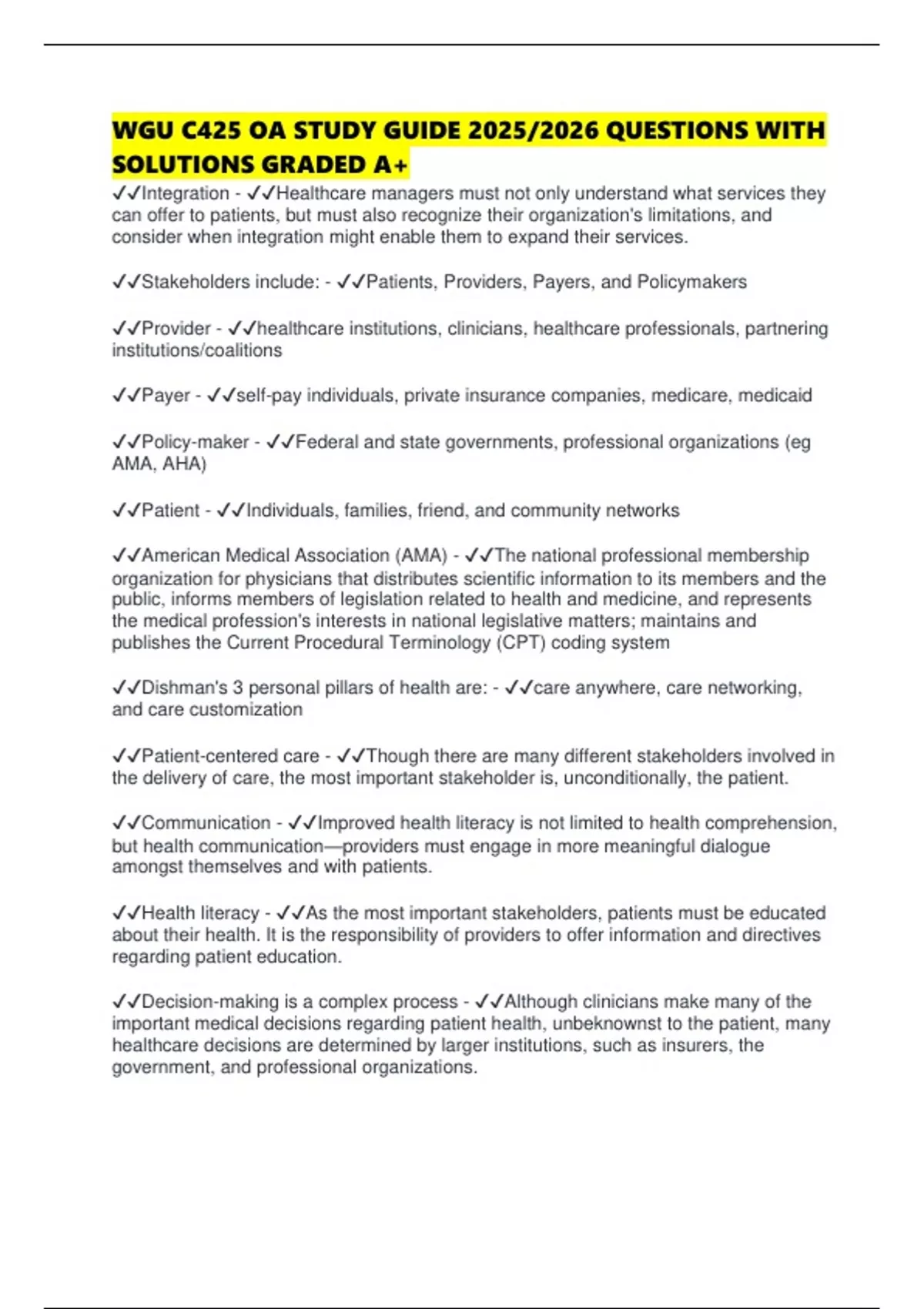 WGU C425 OA STUDY GUIDE 2025/2026 QUESTIONS WITH SOLUTIONS GRADED A+

✓✓Integration - ✓✓Healthcare managers must not only understand what services they can offer to patients, but must also recognize their organization's limitations, and consider when integration might enable them to expand their services.

✓✓Stakeholders include: - ✓✓Patients, Providers, Payers, and Policymakers

✓✓Provider - ✓✓healthcare institutions, clinicians, healthcare professionals, partnering institutions/coalitions

✓✓Payer - ✓✓self-pay individuals, private insurance companies, medicare, medicaid

✓✓Policy-maker - ✓✓Federal and state governments, professional organizations (eg AMA, AHA)

✓✓Patient - ✓✓Individuals, families, friend, and community networks

✓✓American Medical Association (AMA) - ✓✓The national professional membership organization for physicians that distributes scientific information to its members and the public, informs members of legislation related to health and medicine, and represents the medical profession's interests in national legislative matters; maintains and publishes the Current Procedural Terminology (CPT) coding system

✓✓Dishman's 3 personal pillars of health are: - ✓✓care anywhere, care networking, and care customization

✓✓Patient-centered care - ✓✓Though there are many different stakeholders involved in the delivery of care, the most important stakeholder is, unconditionally, the patient.

✓✓Communication - ✓✓Improved health literacy is not limited to health comprehension, but health communication—providers must engage in more meaningful dialogue amongst themselves and with patients.

✓✓Health literacy - ✓✓As the most important stakeholders, patients must be educated about their health. It is the responsibility of providers to offer information and directives regarding patient education.

✓✓Decision-making is a complex process - ✓✓Although clinicians make many of the important medical decisions regarding patient health, unbeknownst to the patient, many healthcare decisions are determined by larger institutions, such as insurers, the government, and professional organizations.